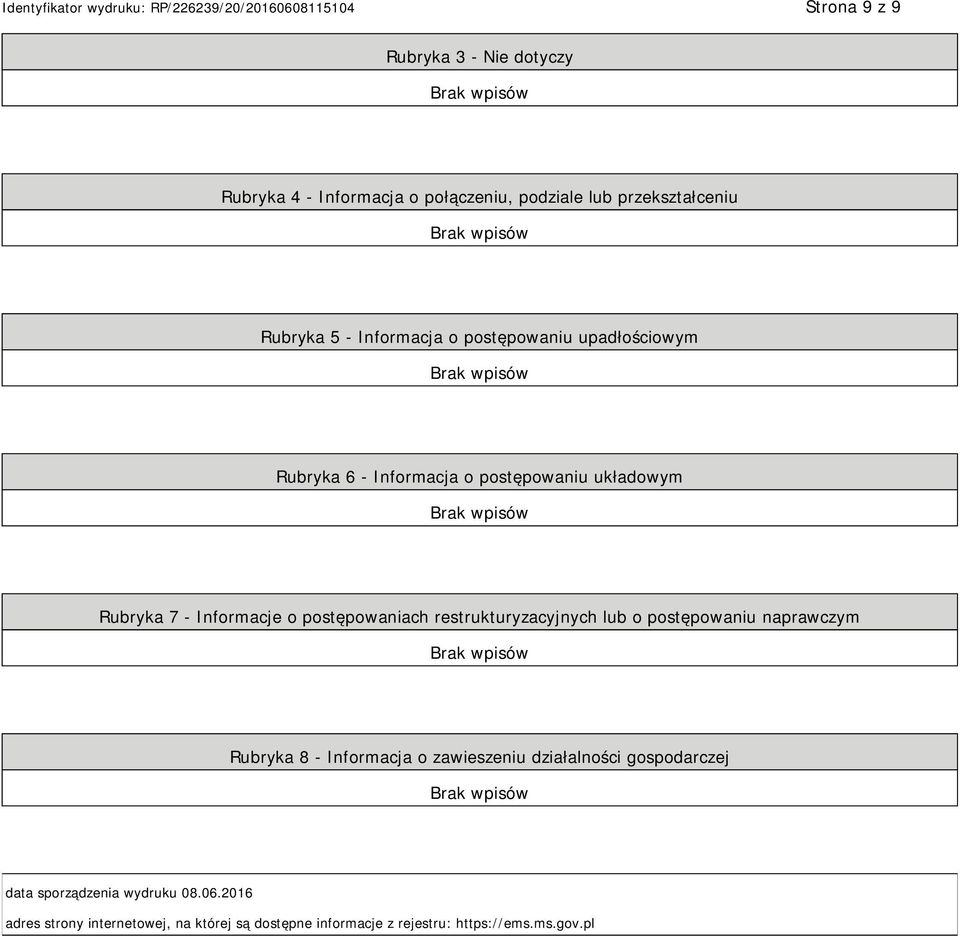 Identyfikator wydruku: RP/226239/20/20160608115104

Strona 9 z 9

Rubryka 3 - Nie dotyczy

Brak wpisów

Rubryka 4 - Informacja o połączeniu, podziale lub przekształceniu

Brak wpisów

Rubryka 5 - Informacja o postępowaniu upadłościowym

Brak wpisów

Rubryka 6 - Informacja o postępowaniu układowym

Brak wpisów

Rubryka 7 - Informacje o postępowaniach restrukturyzacyjnych lub o postępowaniu naprawczym

Brak wpisów

Rubryka 8 - Informacja o zawieszeniu działalności gospodarczej

Brak wpisów

data sporządzenia wydruku 08.06.2016

adres strony internetowej, na której są dostępne informacje z rejestru: https://ems.ms.gov.pl